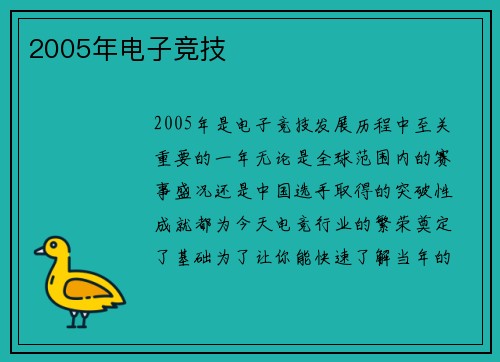 2005年电子竞技

2005年是电子竞技发展历程中至关重要的一年无论是全球范围内的赛事盛况还是中国选手取得的突破性成就都为今天电竞行业的繁荣奠定了基础为了让你能快速了解当年的